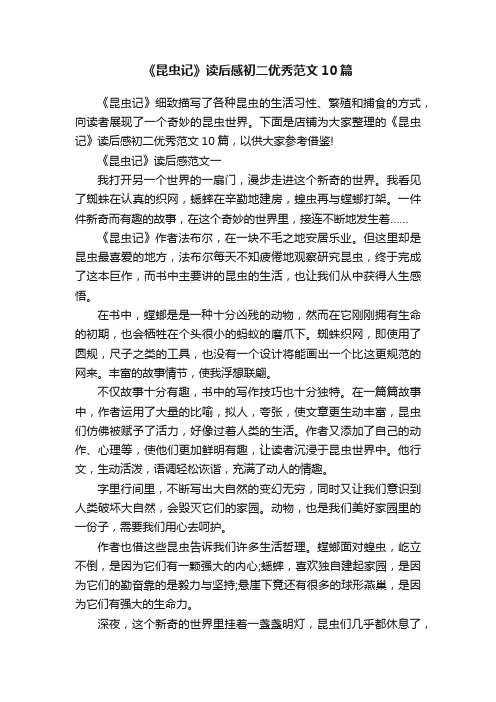 《昆虫记》读后感初二优秀范文10篇

《昆虫记》细致描写了各种昆虫的生活习性、繁殖和捕食的方式，向读者展现了一个奇妙的昆虫世界。下面是店铺为大家整理的《昆虫记》读后感初二优秀范文10篇，以供大家参考借鉴!

《昆虫记》读后感范文一

我打开另一个世界的一扇门，漫步走进这个新奇的世界。我看见了蜘蛛在认真的织网，蟋蟀在辛勤地建房，蝗虫再与螳螂打架。一件件新奇而有趣的故事，在这个奇妙的世界里，接连不断地发生着……

《昆虫记》作者法布尔，在一块不毛之地安居乐业。但这里却是昆虫最喜爱的地方，法布尔每天不知疲倦地观察研究昆虫，终于完成了这本巨作，而书中主要讲的昆虫的生活，也让我们从中获得人生感悟。

在书中，螳螂是是一种十分凶残的动物，然而在它刚刚拥有生命的初期，也会牺牲在个头很小的蚂蚁的磨爪下。蜘蛛织网，即使用了圆规，尺子之类的工具，也没有一个设计将能画出一个比这更规范的网来。丰富的故事情节，使我浮想联翩。

不仅故事十分有趣，书中的写作技巧也十分独特。在一篇篇故事中，作者运用了大量的比喻，拟人，夸张，使文章更生动丰富，昆虫们仿佛被赋予了活力，好像过着人类的生活。作者又添加了自己的动作、心理等，使他们更加鲜明有趣，让读者沉浸于昆虫世界中。他行文，生动活泼，语调轻松诙谐，充满了动人的情趣。

字里行间里，不断写出大自然的变幻无穷，同时又让我们意识到人类破坏大自然，会毁灭它们的家园。动物，也是我们美好家园里的一份子，需要我们用心去呵护。

作者也借这些昆虫告诉我们许多生活哲理。螳螂面对蝗虫，屹立不倒，是因为它们有一颗强大的内心;蟋蟀，喜欢独自建起家园，是因为它们的勤奋靠的是毅力与坚持;悬崖下竟还有很多的球形燕巢，是因为它们有强大的生命力。

深夜，这个新奇的世界里挂着一盏盏明灯，昆虫们几乎都休息了，